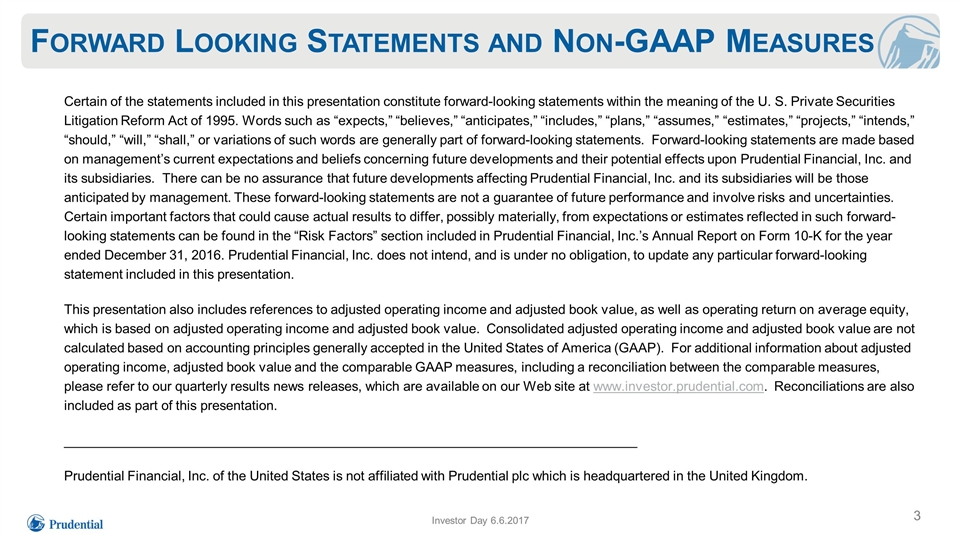 FORWARD LOOKING STATEMENTS AND NON-GAAP MEASURES

Certain of the statements included in this presentation constitute forward-looking statements within the meaning of the U. S. Private Securities Litigation Reform Act of 1995. Words such as “expects,” “believes,” “anticipates,” “includes,” “plans,” “assumes,” “estimates,” “projects,” “intends,” “should,” “will,” “shall,” or variations of such words are generally part of forward-looking statements. Forward-looking statements are made based on management’s current expectations and beliefs concerning future developments and their potential effects upon Prudential Financial, Inc. and its subsidiaries. There can be no assurance that future developments affecting Prudential Financial, Inc. and its subsidiaries will be those anticipated by management. These forward-looking statements are not a guarantee of future performance and involve risks and uncertainties. Certain important factors that could cause actual results to differ, possibly materially, from expectations or estimates reflected in such forward-looking statements can be found in the “Risk Factors” section included in Prudential Financial, Inc.’s Annual Report on Form 10-K for the year ended December 31, 2016. Prudential Financial, Inc. does not intend, and is under no obligation, to update any particular forward-looking statement included in this presentation.

This presentation also includes references to adjusted operating income and adjusted book value, as well as operating return on average equity, which is based on adjusted operating income and adjusted book value. Consolidated adjusted operating income and adjusted book value are not calculated based on accounting principles generally accepted in the United States of America (GAAP). For additional information about adjusted operating income, adjusted book value and the comparable GAAP measures, including a reconciliation between the comparable measures, please refer to our quarterly results news releases, which are available on our Web site at www.investor.prudential.com. Reconciliations are also included as part of this presentation.

Prudential Financial, Inc. of the United States is not affiliated with Prudential plc which is headquartered in the United Kingdom.

Prudential

Investor Day 6.6.2017

3